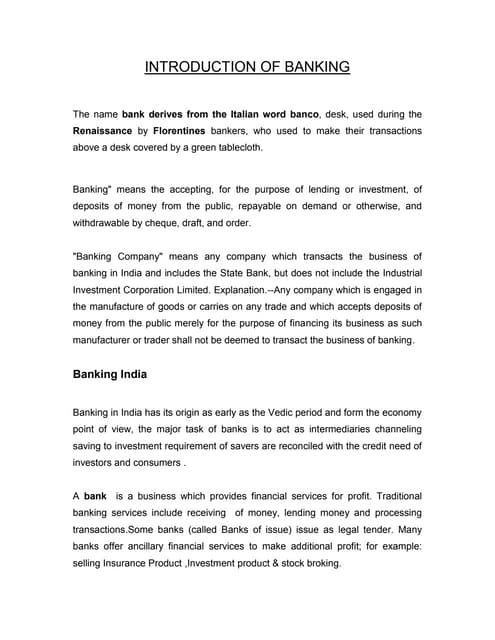 INTRODUCTION OF BANKING

The name bank derives from the Italian word banco, desk, used during the Renaissance by Florentines bankers, who used to make their transactions above a desk covered by a green tablecloth.

Banking" means the accepting, for the purpose of lending or investment, of deposits of money from the public, repayable on demand or otherwise, and withdrawable by cheque, draft, and order.

"Banking Company" means any company which transacts the business of banking in India and includes the State Bank, but does not include the Industrial Investment Corporation Limited. Explanation.--Any company which is engaged in the manufacture of goods or carries on any trade and which accepts deposits of money from the public merely for the purpose of financing its business as such manufacturer or trader shall not be deemed to transact the business of banking.

Banking India

Banking in India has its origin as early as the Vedic period and form the economy point of view, the major task of banks is to act as intermediaries channeling saving to investment requirement of savers are reconciled with the credit need of investors and consumers .

A bank is a business which provides financial services for profit. Traditional banking services include receiving of money, lending money and processing transactions.Some banks (called Banks of issue) issue as legal tender. Many banks offer ancillary financial services to make additional profit; for example: selling Insurance Product ,Investment product & stock broking.